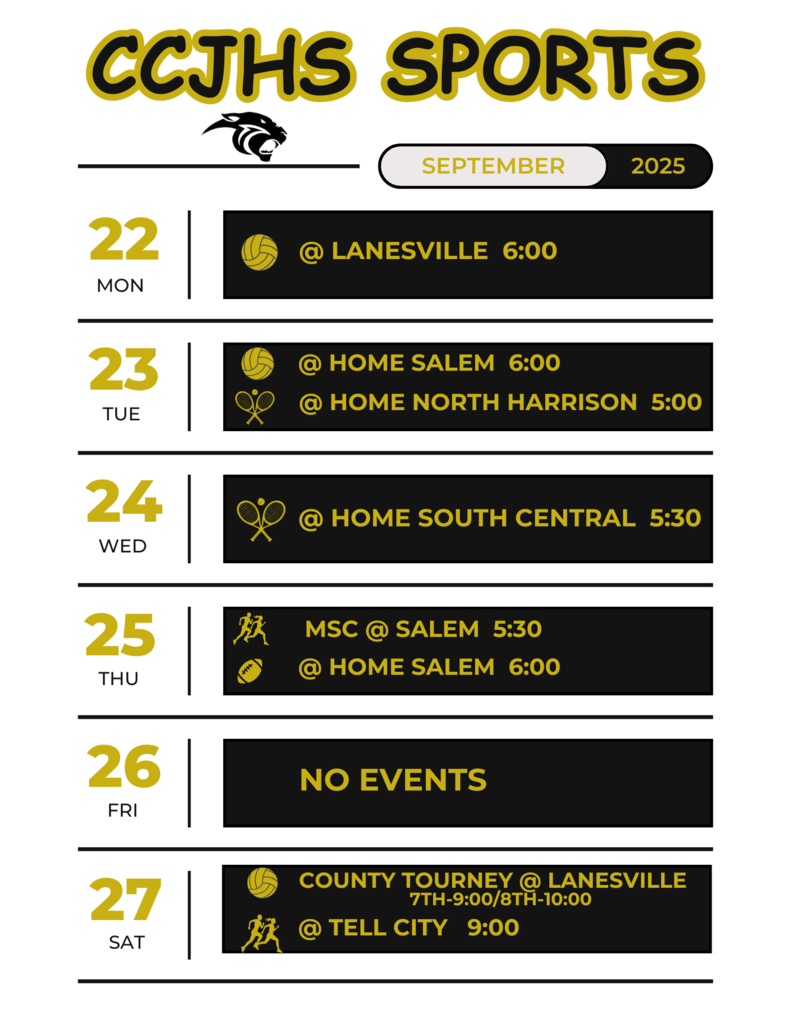 CCJHS SPORTS

SEPTEMBER 2025

22
MON
@ LANESVILLE 6:00

23
TUE
@ HOME SALEM 6:00
@ HOME NORTH HARRISON 5:00

24
WED
@ HOME SOUTH CENTRAL 5:30

25
THU
MSC @ SALEM 5:30
@ HOME SALEM 6:00

26
FRI
NO EVENTS

27
SAT
COUNTY TOURNEY @ LANESVILLE
7TH-9:00/8TH-10:00
@ TELL CITY 9:00